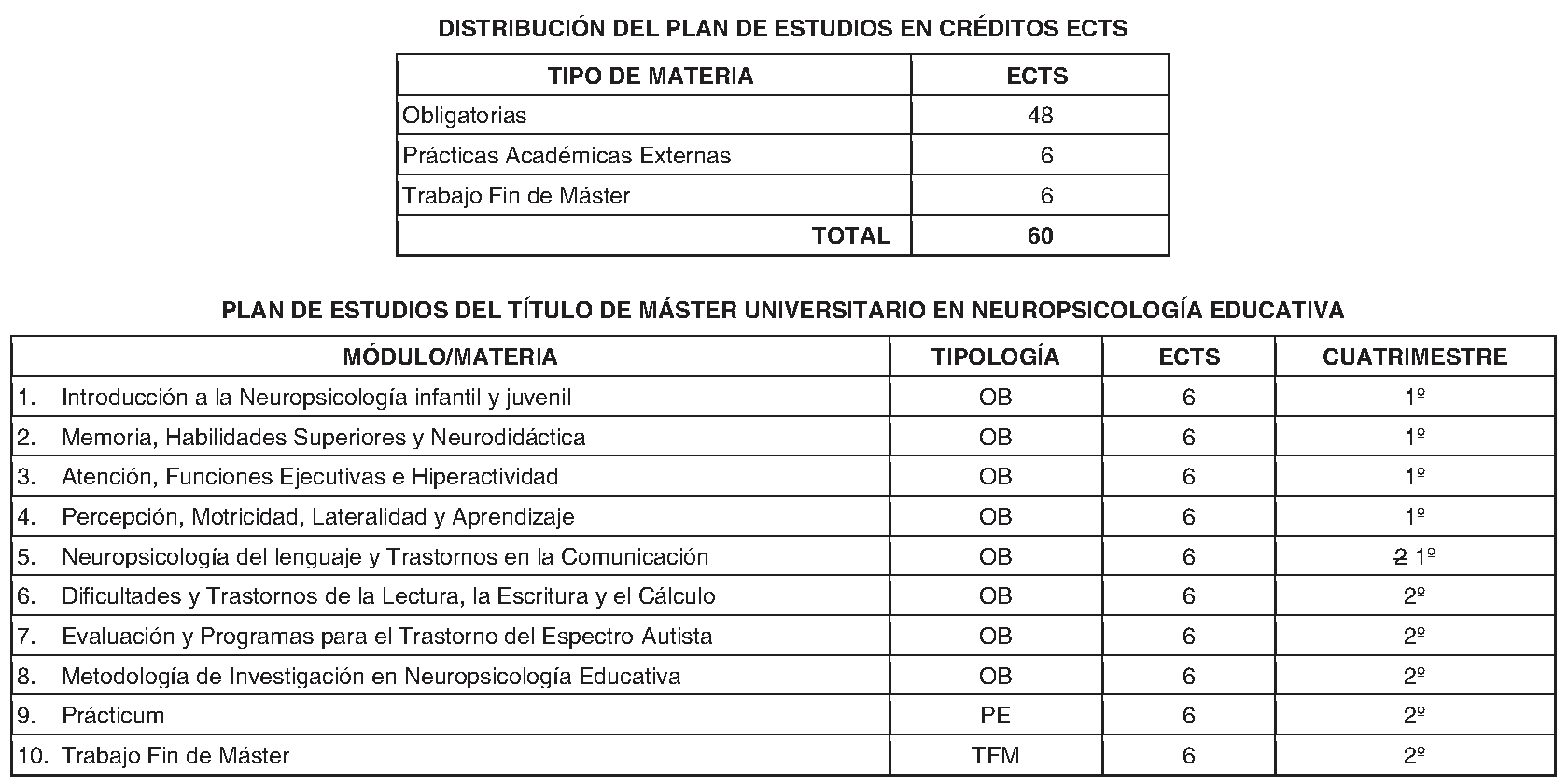 DISTRIBUCIÓN DEL PLAN DE ESTUDIOS EN CRÉDITOS ECTS

| TIPO DE MATERIA | ECTS |
|---|---|
| Obligatorias | 48 |
| Prácticas Académicas Externas | 6 |
| Trabajo Fin de Máster | 6 |
| TOTAL | 60 |

PLAN DE ESTUDIOS DEL TÍTULO DE MÁSTER UNIVERSITARIO EN NEUROPSICOLOGÍA EDUCATIVA

| MÓDULO/MATERIA | TIPOLOGÍA | ECTS | CUATRIMESTRE |
|---|---|---|---|
| 1. Introducción a la Neuropsicología infantil y juvenil | OB | 6 | 1º |
| 2. Memoria, Habilidades Superiores y Neurodidáctica | OB | 6 | 1º |
| 3. Atención, Funciones Ejecutivas e Hiperactividad | OB | 6 | 1º |
| 4. Percepción, Motricidad, Lateralidad y Aprendizaje | OB | 6 | 1º |
| 5. Neuropsicología del lenguaje y Trastornos en la Comunicación | OB | 6 | 2 1º |
| 6. Dificultades y Trastornos de la Lectura, la Escritura y el Cálculo | OB | 6 | 2º |
| 7. Evaluación y Programas para el Trastorno del Espectro Autista | OB | 6 | 2º |
| 8. Metodología de Investigación en Neuropsicología Educativa | OB | 6 | 2º |
| 9. Prácticum | PE | 6 | 2º |
| 10. Trabajo Fin de Máster | TFM | 6 | 2º |